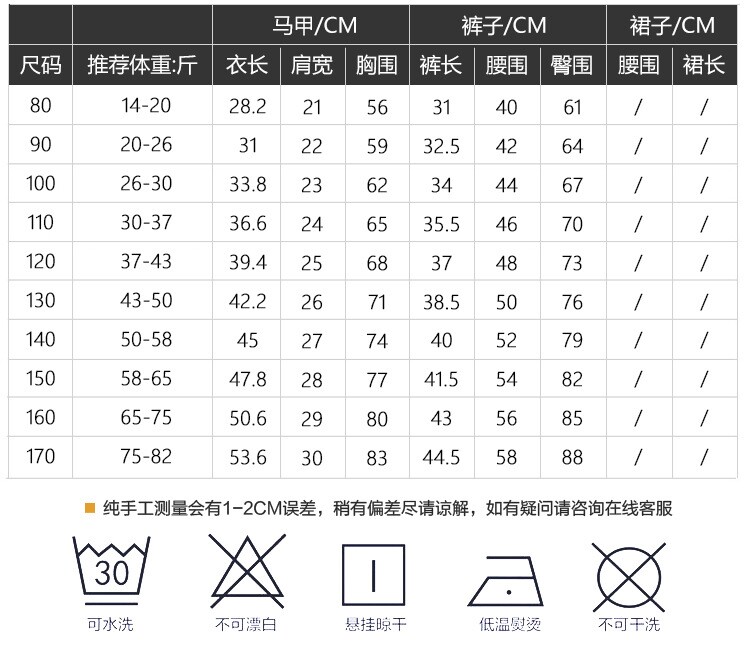 | | | 马甲/CM | | | 裤子/CM | | | 裙子/CM | |
|---|---|---|---|---|---|---|---|---|---|
| 尺码 | 推荐体重:斤 | 衣长 | 肩宽 | 胸围 | 裤长 | 腰围 | 臀围 | 腰围 | 裙长 |
| 80 | 14-20 | 28.2 | 21 | 56 | 31 | 40 | 61 | / | / |
| 90 | 20-26 | 31 | 22 | 59 | 32.5 | 42 | 64 | / | / |
| 100 | 26-30 | 33.8 | 23 | 62 | 34 | 44 | 67 | / | / |
| 110 | 30-37 | 36.6 | 24 | 65 | 35.5 | 46 | 70 | / | / |
| 120 | 37-43 | 39.4 | 25 | 68 | 37 | 48 | 73 | / | / |
| 130 | 43-50 | 42.2 | 26 | 71 | 38.5 | 50 | 76 | / | / |
| 140 | 50-58 | 45 | 27 | 74 | 40 | 52 | 79 | / | / |
| 150 | 58-65 | 47.8 | 28 | 77 | 41.5 | 54 | 82 | / | / |
| 160 | 65-75 | 50.6 | 29 | 80 | 43 | 56 | 85 | / | / |
| 170 | 75-82 | 53.6 | 30 | 83 | 44.5 | 58 | 88 | / | / |

纯手工测量会有1-2CM误差，稍有偏差尽请谅解，如有疑问请咨询在线客服

30
可水洗

不可漂白

悬挂晾干

低温熨烫

不可干洗